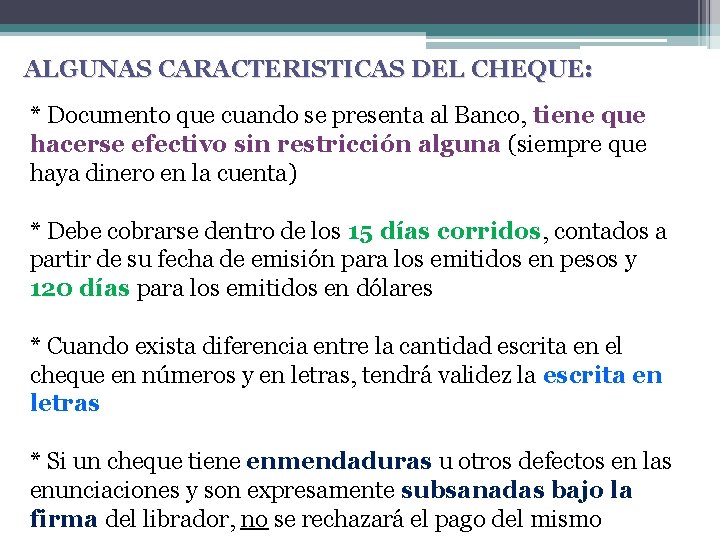 ALGUNAS CARACTERISTICAS DEL CHEQUE:

* Documento que cuando se presenta al Banco, tiene que hacerse efectivo sin restricción alguna (siempre que haya dinero en la cuenta)

* Debe cobrarse dentro de los 15 días corridos, contados a partir de su fecha de emisión para los emitidos en pesos y 120 días para los emitidos en dólares

* Cuando exista diferencia entre la cantidad escrita en el cheque en números y en letras, tendrá validez la escrita en letras

* Si un cheque tiene enmendaduras u otros defectos en las enunciaciones y son expresamente subsanadas bajo la firma del librador, no se rechazará el pago del mismo